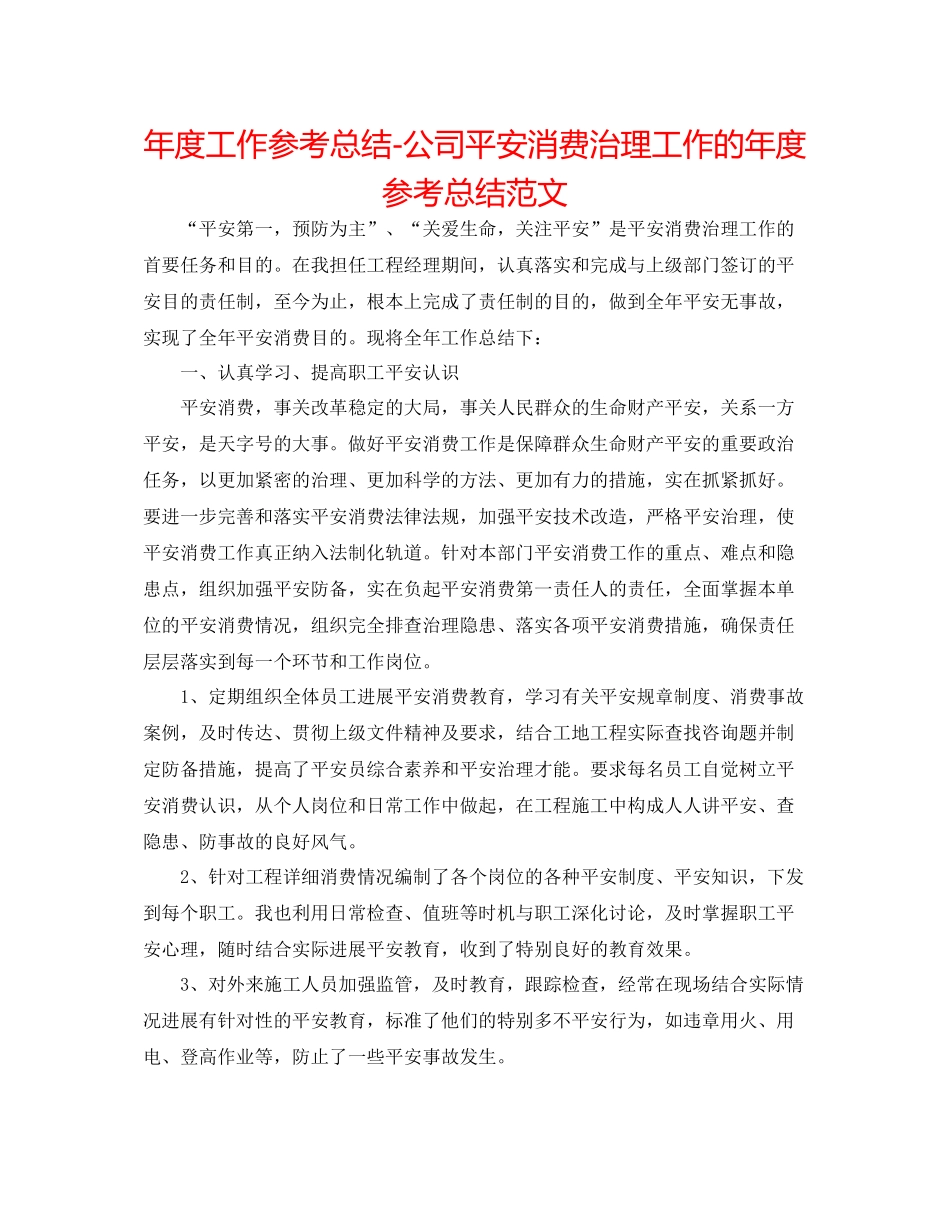 年度工作参考总结-公司平安消费治理工作的年度参考总结范文

“平安第一，预防为主”、“关爱生命，关注平安”是平安消费治理工作的首要任务和目的。在我担任工程经理期间，认真落实和完成与上级部门签订的平安目的责任制，至今为止，根本上完成了责任制的目的，做到全年平安无事故，实现了全年平安消费目的。现将全年工作总结下：

一、认真学习、提高职工平安认识

平安消费，事关改革稳定的大局，事关人民群众的生命财产平安，关系一方平安，是天字号的大事。做好平安消费工作是保障群众生命财产平安的重要政治任务，以更加紧密的治理、更加科学的方法、更加有力的措施，实在抓紧抓好。要进一步完善和落实平安消费法律法规，加强平安技术改造，严格平安治理，使平安消费工作真正纳入法制化轨道。针对本部门平安消费工作的重点、难点和隐患点，组织加强平安防备，实在负起平安消费第一责任人的责任，全面掌握本单位的平安消费情况，组织完全排查治理隐患、落实各项平安消费措施，确保责任层层落实到每一个环节和工作岗位。

1、定期组织全体员工进展平安消费教育，学习有关平安规章制度、消费事故案例，及时传达、贯彻上级文件精神及要求，结合工地工程实际查找咨询题并制定防备措施，提高了平安员综合素养和平安治理才能。要求每名员工自觉树立平安消费认识，从个人岗位和日常工作中做起，在工程施工中构成人人讲平安、查隐患、防事故的良好风气。

2、针对工程详细消费情况编制了各个岗位的各种平安制度、平安知识，下发到每个职工。我也利用日常检查、值班等时机与职工深化讨论，及时掌握职工平安心理，随时结合实际进展平安教育，收到了特别良好的教育效果。

3、对外来施工人员加强监管，及时教育，跟踪检查，经常在现场结合实际情况进展有针对性的平安教育，标准了他们的特别多不平安行为，如违章用火、用电、登高作业等，防止了一些平安事故发生。